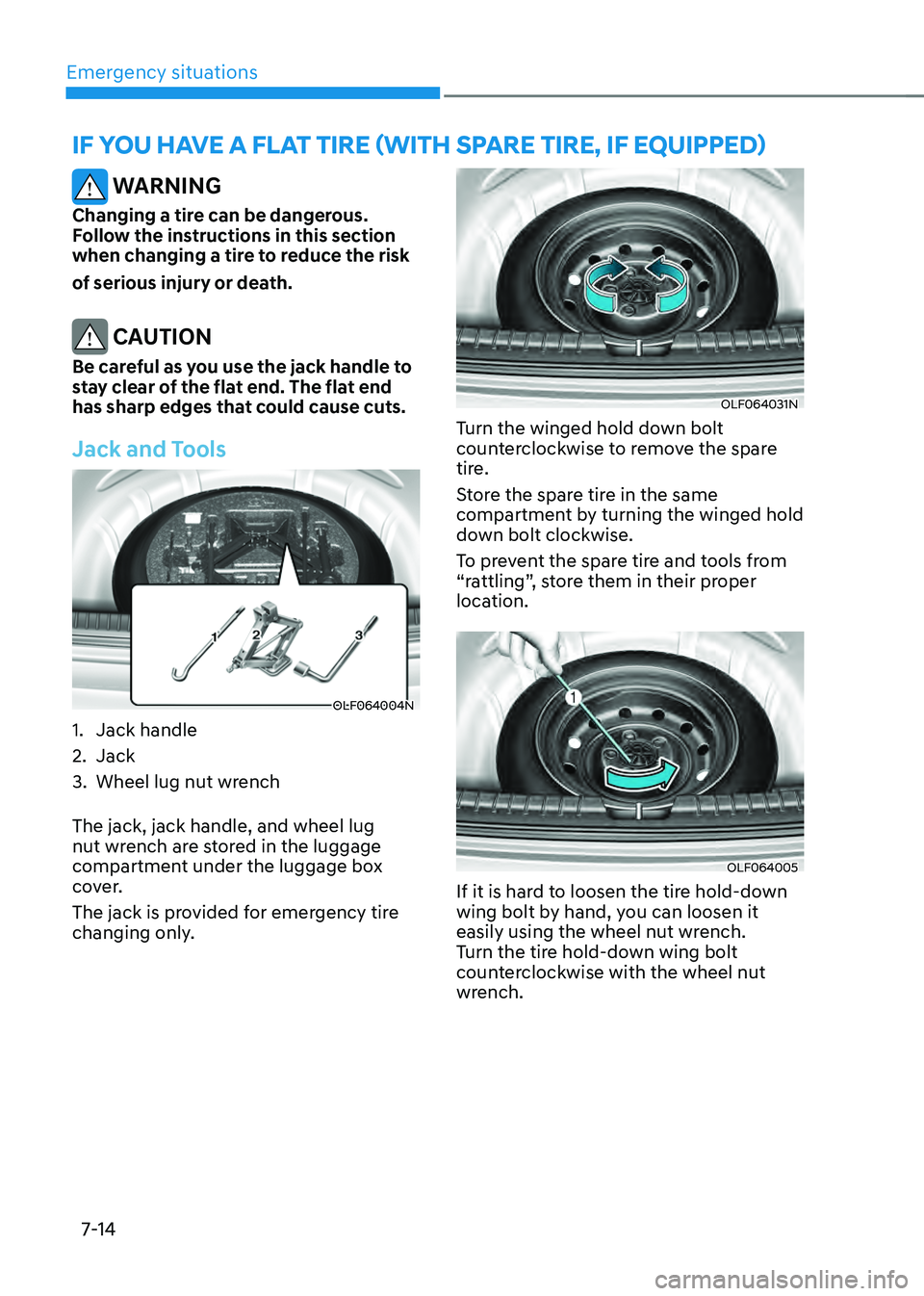 Emergency situations

IF YOU HAVE A FLAT TIRE (WITH SPARE TIRE, IF EQUIPPED)

WARNING

Changing a tire can be dangerous. Follow the instructions in this section when changing a tire to reduce the risk

of serious injury or death.

CAUTION

Be careful as you use the jack handle to stay clear of the flat end. The flat end has sharp edges that could cause cuts.

Jack and Tools

1 2 3

OLF064004N

1. Jack handle
2. Jack
3. Wheel lug nut wrench

The jack, jack handle, and wheel lug nut wrench are stored in the luggage compartment under the luggage box cover.

The jack is provided for emergency tire changing only.

OLF064031N

Turn the winged hold down bolt counterclockwise to remove the spare tire.

Store the spare tire in the same compartment by turning the winged hold down bolt clockwise.

To prevent the spare tire and tools from “rattling”, store them in their proper location.

1

OLF064005

If it is hard to loosen the tire hold-down wing bolt by hand, you can loosen it easily using the wheel nut wrench. Turn the tire hold-down wing bolt counterclockwise with the wheel nut wrench.

7-14

carmanualsonline.info